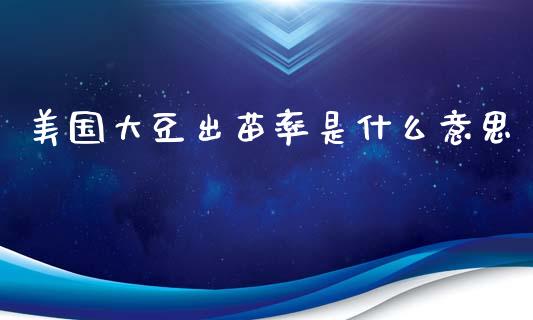 美国大豆出苗率是什么意思